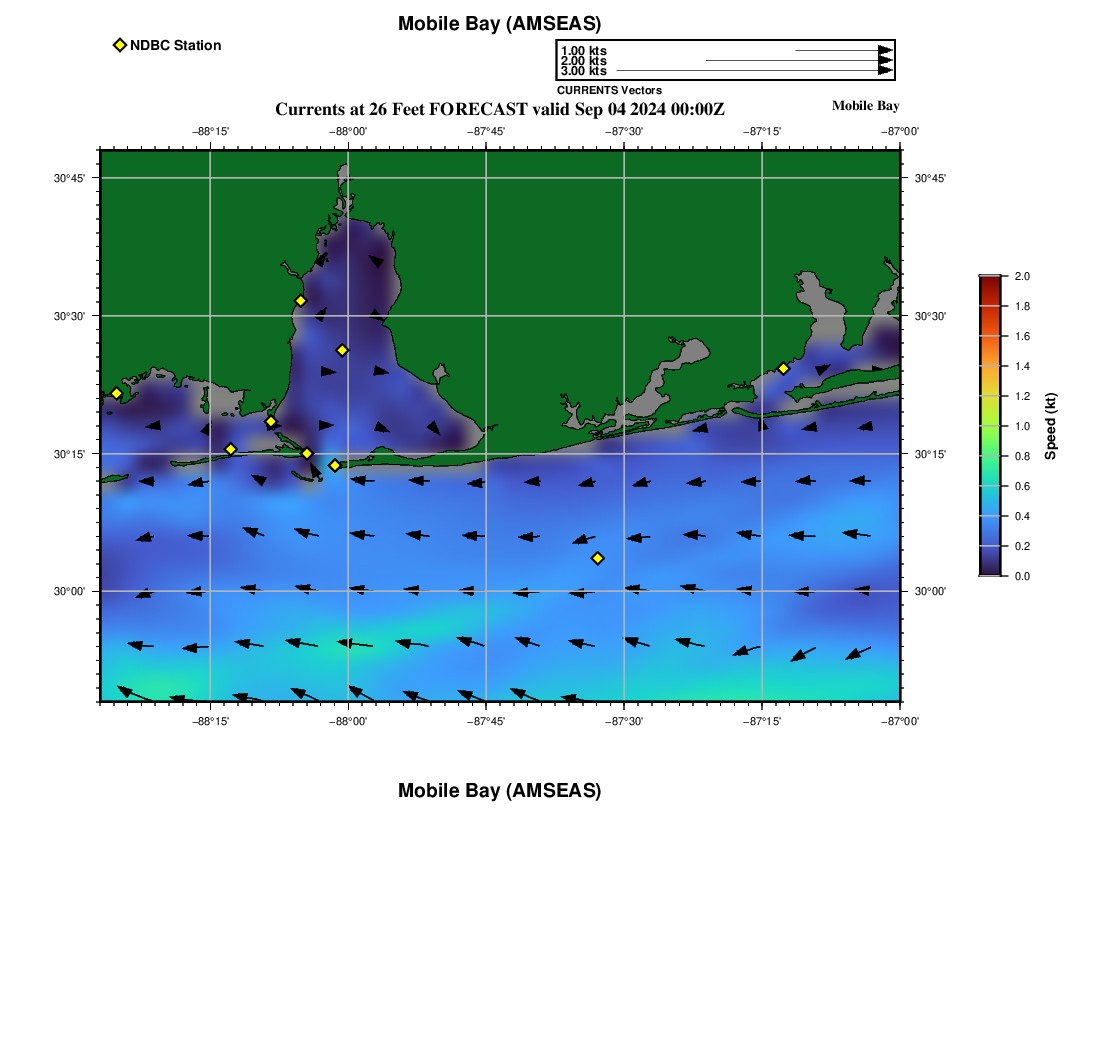 Mobile Bay (AMSEAS)

NDBC Station

1.00 kts
2.00 kts
3.00 kts
CURRENTS Vectors

Currents at 26 Feet FORECAST valid Sep 04 2024 00:00Z

Mobile Bay

−88°15' −88°00' −87°45' −87°30' −87°15' −87°00'

30°45'
30°30'
30°15'
30°00'

30°45'
30°30'
30°15'
30°00'

−88°15' −88°00' −87°45' −87°30' −87°15' −87°00'

2.0
1.8
1.6
1.4
1.2
1.0
0.8
0.6
0.4
0.2
0.0
Speed (kt)

Mobile Bay (AMSEAS)